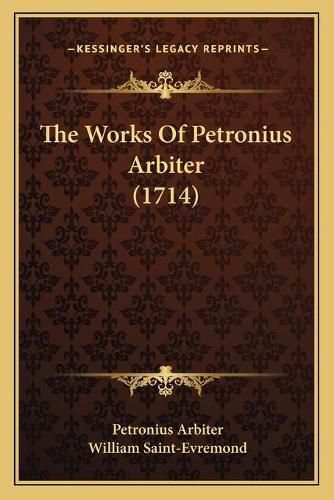 —KESSINGER'S LEGACY REPRINTS—

The Works Of Petronius Arbiter (1714)

Petronius Arbiter
William Saint-Evremond